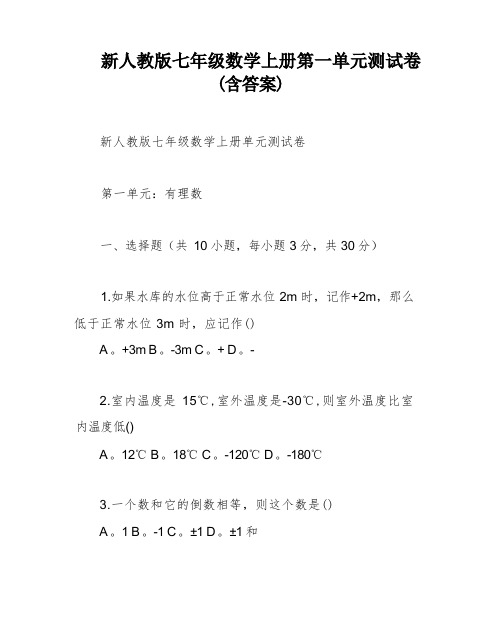 新人教版七年级数学上册第一单元测试卷（含答案）

新人教版七年级数学上册单元测试卷

第一单元：有理数

一、选择题（共 10 小题，每小题 3 分，共 30 分）

1.如果水库的水位高于正常水位 2m 时，记作+2m，那么低于正常水位 3m 时，应记作()

A。+3m B。-3m C。+ D。-

2.室内温度是 15℃，室外温度是-30℃，则室外温度比室内温度低()

A。12℃ B。18℃ C。-120℃ D。-180℃

3.一个数和它的倒数相等，则这个数是()

A。1 B。-1 C。±1 D。±1 和